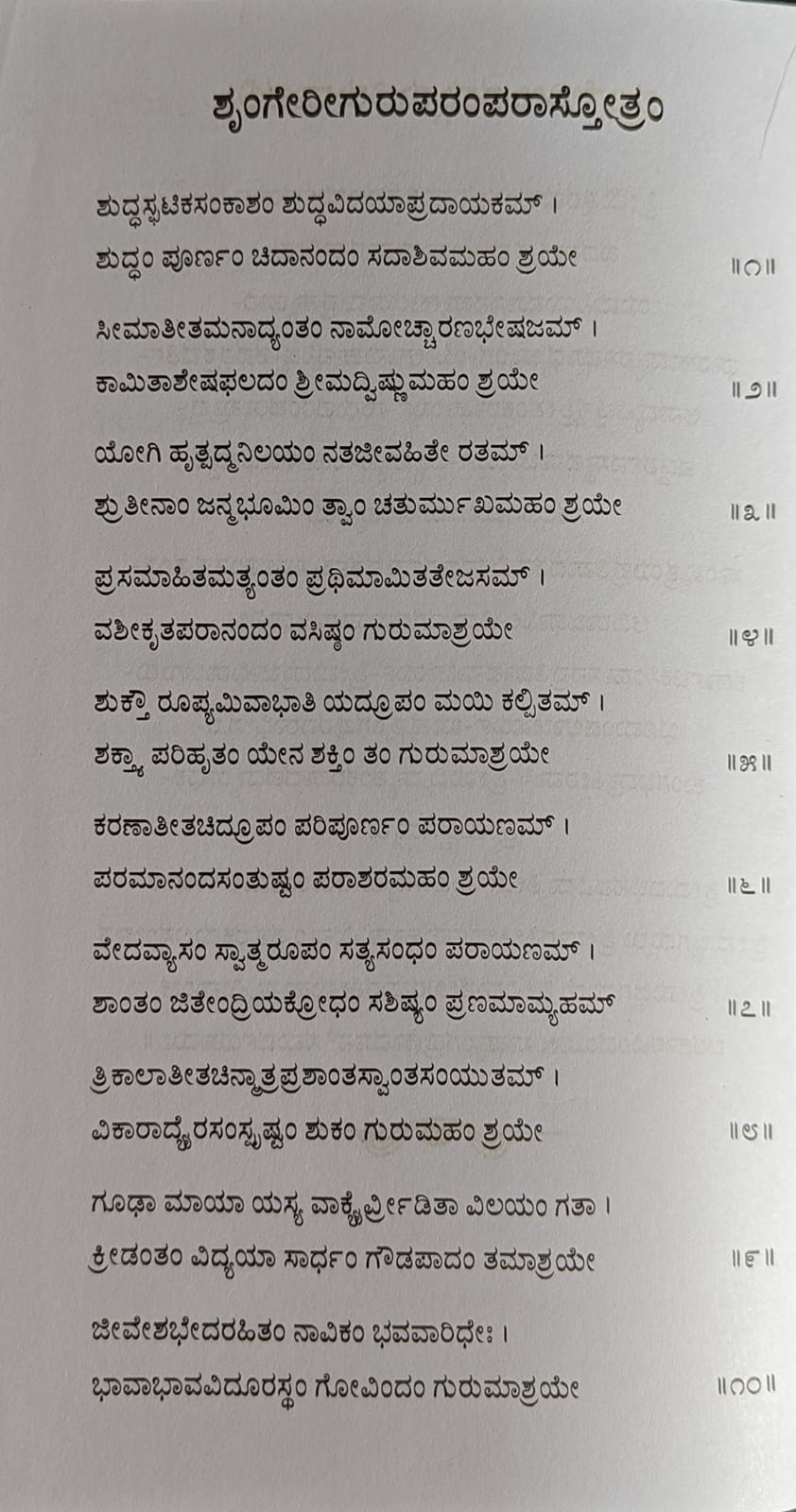 ಶೃಂಗೇರೀಗುರುಪರಂಪರಾಸ್ತೋತ್ರಂ

ಶುದ್ಧಸ್ಫಟಿಕಸಂಕಾಶಂ ಶುದ್ಧವಿದಯಾಪ್ರದಾಯಕಮ್ ।
ಶುದ್ಧಂ ಪೂರ್ಣಂ ಚಿದಾನಂದಂ ಸದಾಶಿವಮಹಂ ಶ್ರಯೇ ॥೧॥

ಸೀಮಾತೀತಮನಾದ್ಯಂತಂ ನಾಮೋಚ್ಚಾರಣಭೇಷಜಮ್ ।
ಕಾಮಿತಾಶೇಷಫಲದಂ ಶ್ರೀಮದ್ವಿಷ್ಣುಮಹಂ ಶ್ರಯೇ ॥೨॥

ಯೋಗಿ ಹೃತ್ಪದ್ಮನಿಲಯಂ ನತಜೀವಹಿತೇ ರತಮ್ ।
ಶ್ರುತೀನಾಂ ಜನ್ಮಭೂಮಿಂ ತ್ವಾಂ ಚತುರ್ಮುಖಮಹಂ ಶ್ರಯೇ ॥೩॥

ಪ್ರಸಮಾಹಿತಮತ್ಯಂತಂ ಪ್ರಥಿಮಾಮಿತತೇಜಸಮ್ ।
ವಶೀಕೃತಪರಾನಂದಂ ವಸಿಷ್ಠಂ ಗುರುಮಾಶ್ರಯೇ ॥೪॥

ಶುಕ್ತೌ ರೂಪ್ಯಮಿವಾಭಾತಿ ಯದ್ರೂಪಂ ಮಯಿ ಕಲ್ಪಿತಮ್ ।
ಶಕ್ತ್ಯಾ ಪರಿಹೃತಂ ಯೇನ ಶಕ್ತಿಂ ತಂ ಗುರುಮಾಶ್ರಯೇ ॥೫॥

ಕರಣಾತೀತಚಿದ್ರೂಪಂ ಪರಿಪೂರ್ಣಂ ಪರಾಯಣಮ್ ।
ಪರಮಾನಂದಸಂತುಷ್ಟಂ ಪರಾಶರಮಹಂ ಶ್ರಯೇ ॥೬॥

ವೇದವ್ಯಾಸಂ ಸ್ವಾತ್ಮರೂಪಂ ಸತ್ಯಸಂಧಂ ಪರಾಯಣಮ್ ।
ಶಾಂತಂ ಜಿತೇಂದ್ರಿಯಕ್ರೋಧಂ ಸಶಿಷ್ಯಂ ಪ್ರಣಮಾಮ್ಯಹಮ್ ॥೭॥

ತ್ರಿಕಾಲಾತೀತಚಿನ್ಮಾತ್ರಪ್ರಶಾಂತಸ್ವಾಂತಸಂಯುತಮ್ ।
ವಿಕಾರಾದ್ಯೈರಸಂಸ್ಪೃಷ್ಟಂ ಶುಕಂ ಗುರುಮಹಂ ಶ್ರಯೇ ॥೮॥

ಗೂಢಾ ಮಾಯಾ ಯಸ್ಯ ವಾಕ್ಯೈರ್ವ್ರೀಡಿತಾ ವಿಲಯಂ ಗತಾ ।
ಕ್ರೀಡಂತಂ ವಿದ್ಯಯಾ ಸಾರ್ಧಂ ಗೌಡಪಾದಂ ತಮಾಶ್ರಯೇ ॥೯॥

ಜೀವೇಶಭೇದರಹಿತಂ ನಾವಿಕಂ ಭವವಾರಿಧೇಃ ।
ಭಾವಾಭಾವವಿದೂರಸ್ಥಂ ಗೋವಿಂದಂ ಗುರುಮಾಶ್ರಯೇ ॥೧೦॥